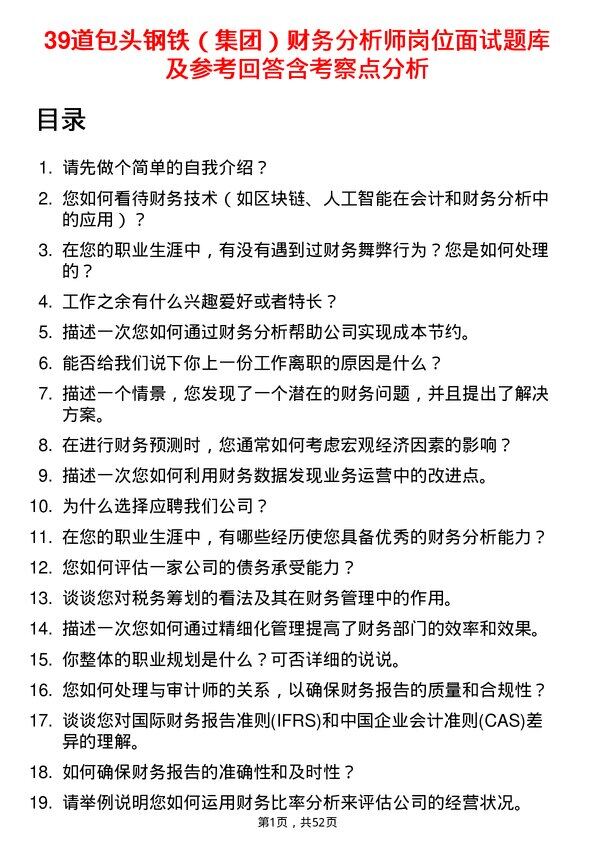 39道包头钢铁（集团）财务分析师岗位面试题库及参考回答含考察点分析

目录

1. 请先做个简单的自我介绍？
2. 您如何看待财务技术（如区块链、人工智能在会计和财务分析中的应用）？
3. 在您的职业生涯中，有没有遇到过财务舞弊行为？您是如何处理的？
4. 工作之余有什么兴趣爱好或者特长？
5. 描述一次您如何通过财务分析帮助公司实现成本节约。
6. 能否给我们说下你上一份工作离职的原因是什么？
7. 描述一个情景，您发现了一个潜在的财务问题，并且提出了解决方案。
8. 在进行财务预测时，您通常如何考虑宏观经济因素的影响？
9. 描述一次您如何利用财务数据发现业务运营中的改进点。
10. 为什么选择应聘我们公司？
11. 在您的职业生涯中，有哪些经历使您具备优秀的财务分析能力？
12. 您如何评估一家公司的债务承受能力？
13. 谈谈您对税务筹划的看法及其在财务管理中的作用。
14. 描述一次您如何通过精细化管理提高了财务部门的效率和效果。
15. 你整体的职业规划是什么？可否详细的说说。
16. 您如何处理与审计师的关系，以确保财务报告的质量和合规性？
17. 谈谈您对国际财务报告准则(IFRS)和中国企业会计准则(CAS)差异的理解。
18. 如何确保财务报告的准确性和及时性？
19. 请举例说明您如何运用财务比率分析来评估公司的经营状况。

第1页，共52页